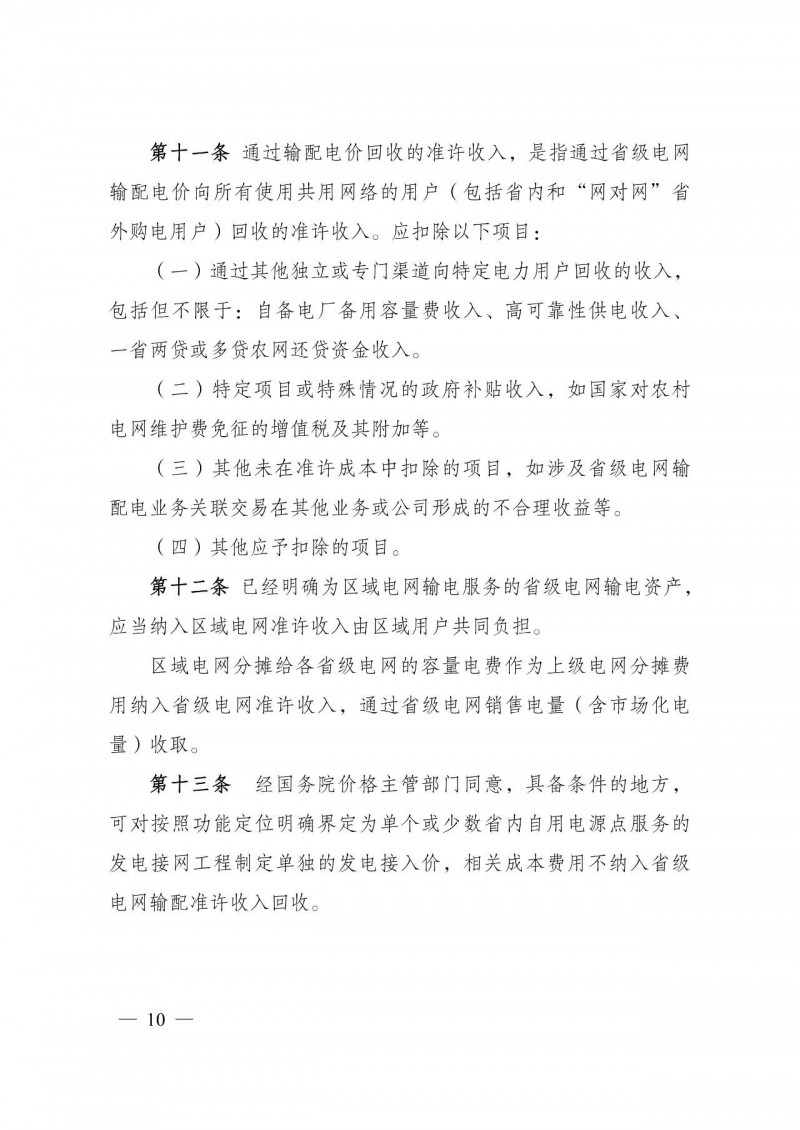 第十一条 通过输配电价回收的准许收入，是指通过省级电网输配电价向所有使用共用网络的用户（包括省内和“网对网”省外购电用户）回收的准许收入。应扣除以下项目：

（一）通过其他独立或专门渠道向特定电力用户回收的收入，包括但不限于：自备电厂备用容量费收入、高可靠性供电收入、一省两贷或多贷农网还贷资金收入。

（二）特定项目或特殊情况的政府补贴收入，如国家对农村电网维护费免征的增值税及其附加等。

（三）其他未在准许成本中扣除的项目，如涉及省级电网输配电业务关联交易在其他业务或公司形成的不合理收益等。

（四）其他应予扣除的项目。

第十二条 已经明确为区域电网输电服务的省级电网输电资产，应当纳入区域电网准许收入由区域用户共同负担。

区域电网分摊给各省级电网的容量电费作为上级电网分摊费用纳入省级电网准许收入，通过省级电网销售电量（含市场化电量）收取。

第十三条 经国务院价格主管部门同意，具备条件的地方，可对按照功能定位明确界定为单个或少数省内自用电源点服务的发电接网工程制定单独的发电接入价，相关成本费用不纳入省级电网输配准许收入回收。

— 10 —